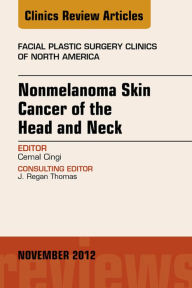 Clinics Review Articles

FACIAL PLASTIC SURGERY CLINICS OF NORTH AMERICA

Nonmelanoma Skin Cancer of the Head and Neck

EDITOR
Cemal Cingi

CONSULTING EDITOR
J. Regan Thomas

NOVEMBER 2012

reviews